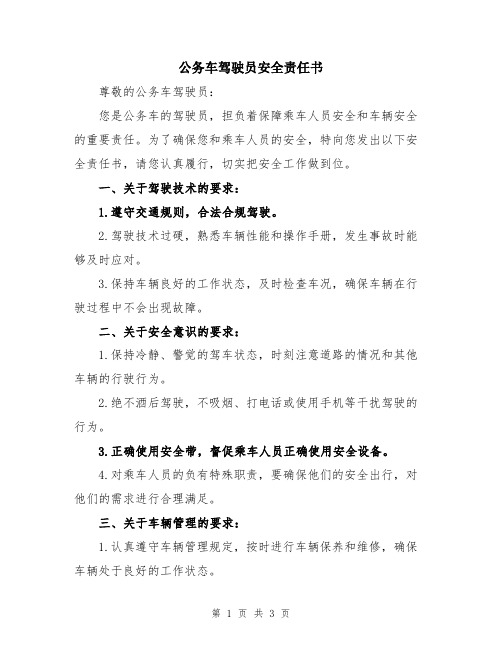 公务车驾驶员安全责任书

尊敬的公务车驾驶员：

您是公务车的驾驶员，担负着保障乘车人员安全和车辆安全的重要责任。为了确保您和乘车人员的安全，特向您发出以下安全责任书，请您认真履行，切实把安全工作做到位。

一、关于驾驶技术的要求：

1.遵守交通规则，合法合规驾驶。

2.驾驶技术过硬，熟悉车辆性能和操作手册，发生事故时能够及时应对。

3.保持车辆良好的工作状态，及时检查车况，确保车辆在行驶过程中不会出现故障。

二、关于安全意识的要求：

1.保持冷静、警觉的驾车状态，时刻注意道路的情况和其他车辆的行驶行为。

2.绝不酒后驾驶，不吸烟、打电话或使用手机等干扰驾驶的行为。

3.正确使用安全带，督促乘车人员正确使用安全设备。

4.对乘车人员的负有特殊职责，要确保他们的安全出行，对他们的需求进行合理满足。

三、关于车辆管理的要求：

1.认真遵守车辆管理规定，按时进行车辆保养和维修，确保车辆处于良好的工作状态。

第 1 页 共 3 页